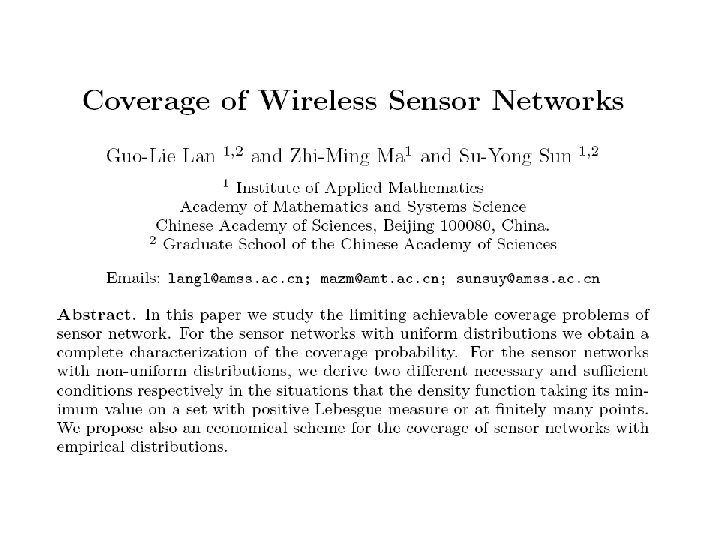 Coverage of Wireless Sensor Networks

Guo-Lie Lan $^{1,2}$ and Zhi-Ming Ma$^{1}$ and Su-Yong Sun $^{1,2}$

$^{1}$ Institute of Applied Mathematics
Academy of Mathematics and Systems Science
Chinese Academy of Sciences, Beijing 100080, China.
$^{2}$ Graduate School of the Chinese Academy of Sciences

Emails: langl@amss.ac.cn; mazm@amt.ac.cn; sunsuy@amss.ac.cn

Abstract. In this paper we study the limiting achievable coverage problems of sensor network. For the sensor networks with uniform distributions we obtain a complete characterization of the coverage probability. For the sensor networks with non-uniform distributions, we derive two different necessary and sufficient conditions respectively in the situations that the density function taking its minimum value on a set with positive Lebesgue measure or at finitely many points. We propose also an economical scheme for the coverage of sensor networks with empirical distributions.